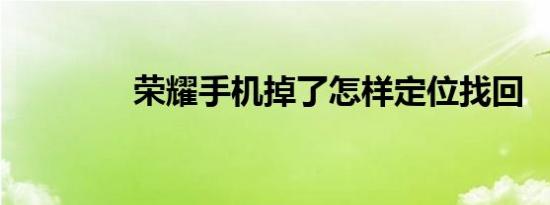 荣耀手机掉了怎样定位找回